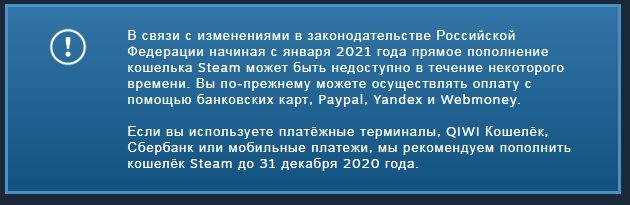 !

В связи с изменениями в законодательстве Российской Федерации начиная с января 2021 года прямое пополнение кошелька Steam может быть недоступно в течение некоторого времени. Вы по-прежнему можете осуществлять оплату с помощью банковских карт, Paypal, Yandex и Webmoney.

Если вы используете платёжные терминалы, QIWI Кошелёк, Сбербанк или мобильные платежи, мы рекомендуем пополнить кошелёк Steam до 31 декабря 2020 года.